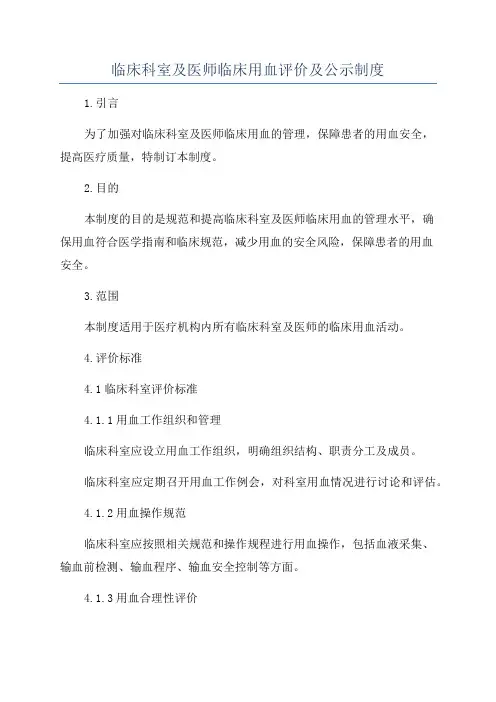 临床科室及医师临床用血评价及公示制度

1.引言

为了加强对临床科室及医师临床用血的管理，保障患者的用血安全，提高医疗质量，特制订本制度。

2.目的

本制度的目的是规范和提高临床科室及医师临床用血的管理水平，确保用血符合医学指南和临床规范，减少用血的安全风险，保障患者的用血安全。

3.范围

本制度适用于医疗机构内所有临床科室及医师的临床用血活动。

4.评价标准

4.1临床科室评价标准

4.1.1用血工作组织和管理

临床科室应设立用血工作组织，明确组织结构、职责分工及成员。

临床科室应定期召开用血工作例会，对科室用血情况进行讨论和评估。

4.1.2用血操作规范

临床科室应按照相关规范和操作规程进行用血操作，包括血液采集、输血前检测、输血程序、输血安全控制等方面。

4.1.3用血合理性评价